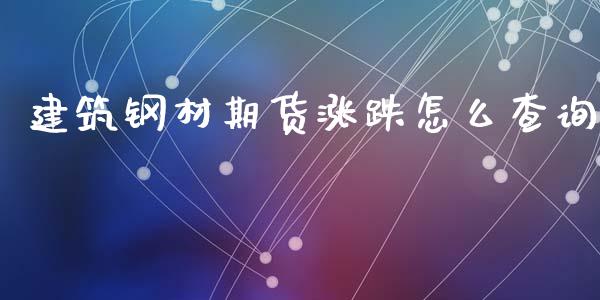 建筑钢材期货涨跌怎么查询